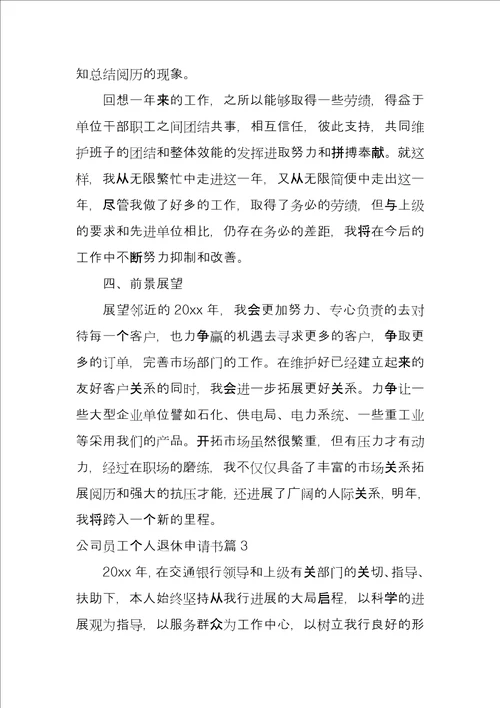 知总结阅历的现象。

回想一年来的工作，之所以能够取得一些劳绩，得益于单位干部职工之间团结共事，相互信任，彼此支持，共同维护班子的团结和整体效能的发挥进取努力和拼搏奉献。就这样，我从无限繁忙中走进这一年，又从无限简便中走出这一年，尽管我做了好多的工作，取得了务必的劳绩，但与上级的要求和先进单位相比，仍存在务必的差距，我将在今后的工作中不断努力抑制和改善。

四、前景展望

展望邻近的 20xx 年，我会更加努力、专心负责的去对待每一个客户，也力争赢的机遇去寻求更多的客户，争取更多的订单，完善市场部门的工作。在维护好已经建立起来的友好客户关系的同时，我会进一步拓展更好关系。力争让一些大型企业单位譬如石化、供电局、电力系统、一些重工业等采用我们的产品。开拓市场虽然很繁重，但有压力才有动力，经过在职场的磨练，我不仅仅具备了丰富的市场关系拓展阅历和强大的抗压才能，还进展了广阔的人际关系，明年，我将跨入一个新的里程。

公司员工个人退休申请书篇 3

20xx 年，在交通银行领导和上级有关部门的关切、指导、扶助下，本人始终坚持从我行进展的大局启程，以科学的进展观为指导，以服务群众为工作中心，以树立我行良好的形